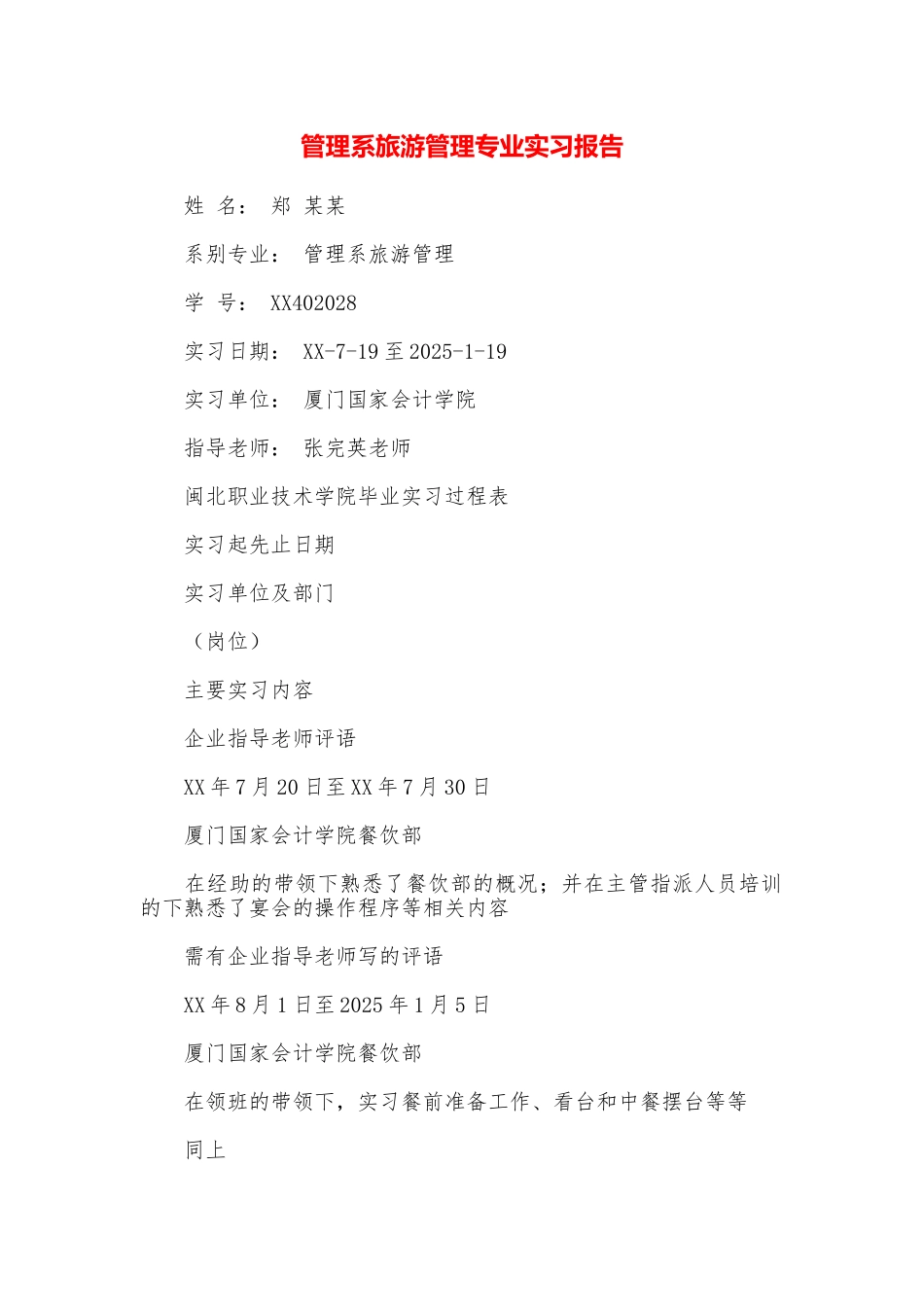 管理系旅游管理专业实习报告

姓 名： 郑 某某

系别专业： 管理系旅游管理

学 号： XX402028

实习日期： XX-7-19 至 2025-1-19

实习单位： 厦门国家会计学院

指导老师： 张完英老师

闽北职业技术学院毕业实习过程表

实习起先止日期

实习单位及部门

（岗位）

主要实习内容

企业指导老师评语

XX 年 7 月 20 日至 XX 年 7 月 30 日

厦门国家会计学院餐饮部

在经助的带领下熟悉了餐饮部的概况；并在主管指派人员培训的下熟悉了宴会的操作程序等相关内容

需有企业指导老师写的评语

XX 年 8 月 1 日至 2025 年 1 月 5 日

厦门国家会计学院餐饮部

在领班的带领下，实习餐前准备工作、看台和中餐摆台等等

同上